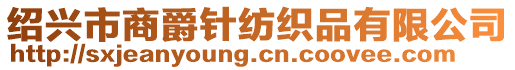 绍兴市商爵针纺织品有限公司
http://sxjeanyoung.cn.coovee.com